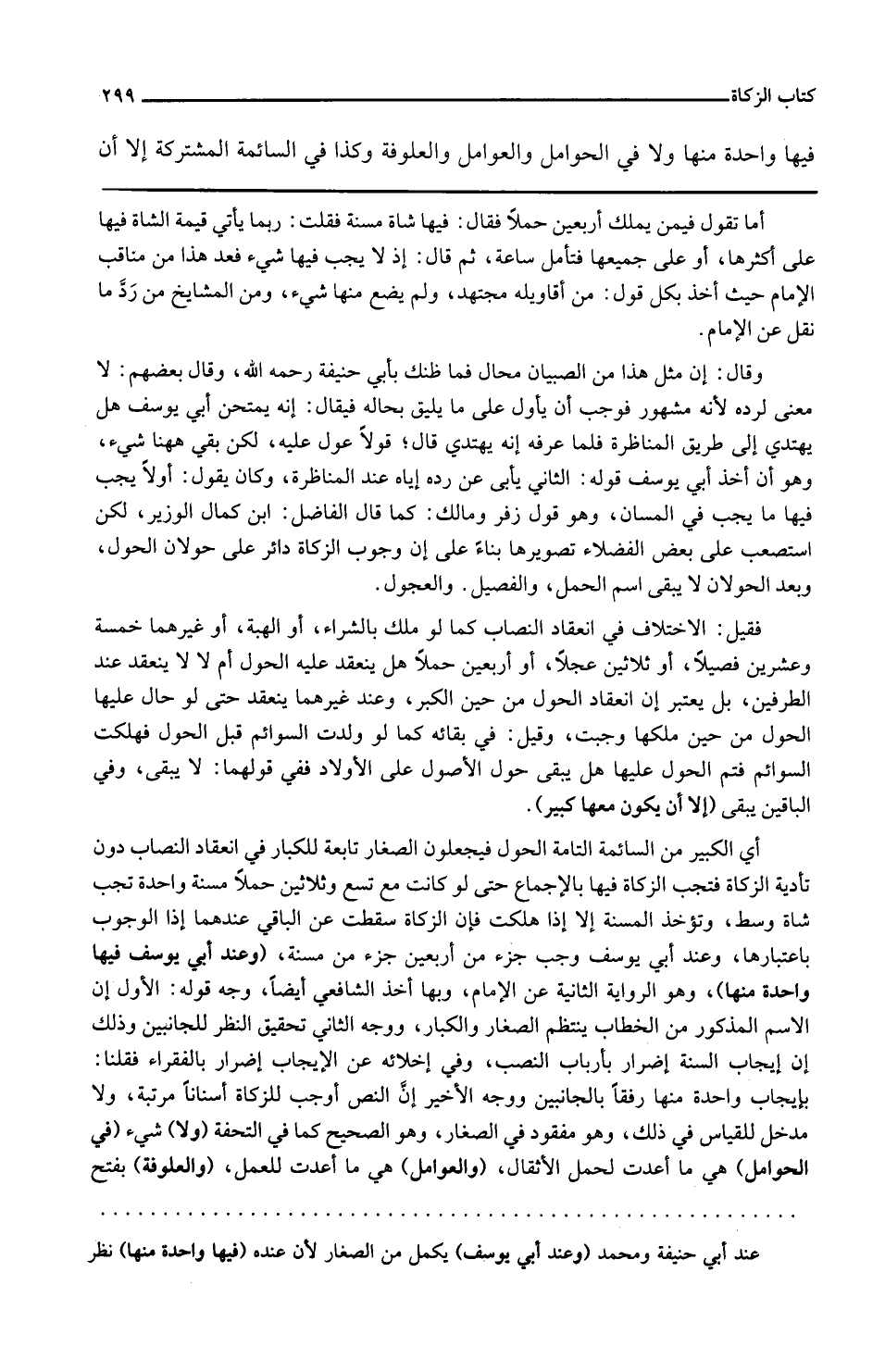 كتاب الزكاة ٢٩٩

فيها واحدة منها ولا في الحوامل والعوامل والعلوفة وكذا في السائمة المشتركة إلا أن

أما تقول فيمن يملك أربعين حملاً فقال: فيها شاة مسنة فقلت: ربما يأتي قيمة الشاة فيها على أكثرها، أو على جميعها فتأمل ساعة، ثم قال: إذ لا يجب فيها شيء فعد هذا من مناقب الإمام حيث أخذ بكل قول: من أقاويله مجتهد، ولم يضع منها شيء، ومن المشايخ من رَدَّ ما نقل عن الإمام.

وقال: إن مثل هذا من الصبيان محال فما ظنك بأبي حنيفة رحمه الله، وقال بعضهم: لا معنى لرده لأنه مشهور فوجب أن يأول على ما يليق بحاله فيقال: إنه يمتحن أبي يوسف هل يهتدي إلى طريق المناظرة فلما عرفه إنه يهتدي قال؛ قولاً عول عليه، لكن بقي ههنا شيء، وهو أن أخذ أبي يوسف قوله: الثاني يأبى عن رده إياه عند المناظرة، وكان يقول: أولاً يجب فيها ما يجب في المسان، وهو قول زفر ومالك: كما قال الفاضل: ابن كمال الوزير، لكن استصعب على بعض الفضلاء تصويرها بناءً على إن وجوب الزكاة دائر على حولان الحول، وبعد الحولان لا يبقى اسم الحمل، والفصيل. والعجول.

فقيل: الاختلاف في انعقاد النصاب كما لو ملك بالشراء، أو الهبة، أو غيرهما خمسة وعشرين فصيلاً، أو ثلاثين عجلاً، أو أربعين حملاً هل ينعقد عليه الحول أم لا لا ينعقد عند الطرفين، بل يعتبر إن انعقاد الحول من حين الكبر، وعند غيرهما ينعقد حتى لو حال عليها الحول من حين ملكها وجبت، وقيل: في بقائه كما لو ولدت السوائم قبل الحول فهلكت السوائم فتم الحول عليها هل يبقى حول الأصول على الأولاد ففي قولهما: لا يبقى، وفي الباقين يبقى (إلا أن يكون معها كبير).

أي الكبير من السائمة التامة الحول فيجعلون الصغار تابعة للكبار في انعقاد النصاب دون تأدية الزكاة فتجب الزكاة فيها بالإجماع حتى لو كانت مع تسع وثلاثين حملاً مسنة واحدة تجب شاة وسط، وتؤخذ المسنة إلا إذا هلكت فإن الزكاة سقطت عن الباقي عندهما إذا الوجوب باعتبارها، وعند أبي يوسف وجب جزء من أربعين جزء من مسنة، (وعند أبي يوسف فيها واحدة منها)، وهو الرواية الثانية عن الإمام، وبها أخذ الشافعي أيضاً، وجه قوله: الأول إن الاسم المذكور من الخطاب ينتظم الصغار والكبار، ووجه الثاني تحقيق النظر للجانبين وذلك إن إيجاب السنة إضرار بأرباب النصب، وفي إخلائه عن الإيجاب إضرار بالفقراء فقلنا: بإيجاب واحدة منها رفقاً بالجانبين ووجه الأخير إنَّ النص أوجب للزكاة أسناناً مرتبة، ولا مدخل للقياس في ذلك، وهو مفقود في الصغار، وهو الصحيح كما في التحفة (ولا) شيء (في الحوامل) هي ما أعدت لحمل الأثقال، (والعوامل) هي ما أعدت للعمل، (والعلوفة) بفتح

عند أبي حنيفة ومحمد (وعند أبي يوسف) يكمل من الصغار لأن عنده (فيها واحدة منها) نظر